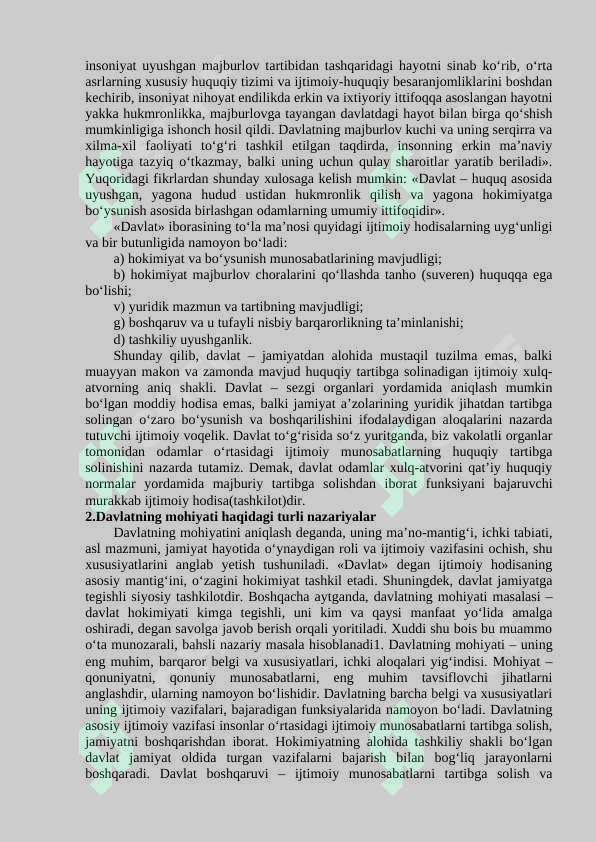 insoniyat uyushgan majburlov tartibidan tashqaridagi hayotni sinab ko'rib, o'rta asrlarning xususiy huquqiy tizimi va ijtimoiy-huquqiy besaranjomliklarini boshdan kechirib, insoniyat nihoyat endilikda erkin va ixtiyoriy ittifoqqa asoslangan hayotni yakka hukmronlikka, majburlovga tayangan davlatdagi hayot bilan birga qo'shish mumkinligiga ishonch hosil qildi. Davlatning majburlov kuchi va uning serqirra va xilma-xil faoliyati to'g'ri tashkil etilgan taqdirda, insonning erkin ma'naviy hayotiga tazyiq o'tkazmay, balki uning uchun qulay sharoitlar yaratib beriladi». Yuqoridagi fikrlardan shunday xulosaga kelish mumkin: «Davlat – huquq asosida uyushgan, yagona hudud ustidan hukmronlik qilish va yagona hokimiyatga bo'ysunish asosida birlashgan odamlarning umumiy ittifoqidir».

«Davlat» iborasining to'la ma'nosi quyidagi ijtimoiy hodisalarning uyg'unligi va bir butunligida namoyon bo'ladi:

a) hokimiyat va bo'ysunish munosabatlarining mavjudligi;

b) hokimiyat majburlov choralarini qo'llashda tanho (suveren) huquqqa ega bo'lishi;

v) yuridik mazmun va tartibning mavjudligi;

g) boshqaruv va u tufayli nisbiy barqarorlikning ta'minlanishi;

d) tashkiliy uyushganlik.

Shunday qilib, davlat – jamiyatdan alohida mustaqil tuzilma emas, balki muayyan makon va zamonda mavjud huquqiy tartibga solinadigan ijtimoiy xulq-atvorning aniq shakli. Davlat – sezgi organlari yordamida aniqlash mumkin bo'lgan moddiy hodisa emas, balki jamiyat a'zolarining yuridik jihatdan tartibga solingan o'zaro bo'ysunish va boshqarilishini ifodalaydigan aloqalarini nazarda tutuvchi ijtimoiy voqelik. Davlat to'g'risida so'z yuritganda, biz vakolatli organlar tomonidan odamlar o'rtasidagi ijtimoiy munosabatlarning huquqiy tartibga solinishini nazarda tutamiz. Demak, davlat odamlar xulq-atvorini qat'iy huquqiy normalar yordamida majburiy tartibga solishdan iborat funksiyani bajaruvchi murakkab ijtimoiy hodisa(tashkilot)dir.

2.Davlatning mohiyati haqidagi turli nazariyalar

Davlatning mohiyatini aniqlash deganda, uning ma'no-mantig'i, ichki tabiati, asl mazmuni, jamiyat hayotida o'ynaydigan roli va ijtimoiy vazifasini ochish, shu xususiyatlarini anglab yetish tushuniladi. «Davlat» degan ijtimoiy hodisaning asosiy mantig'ini, o'zagini hokimiyat tashkil etadi. Shuningdek, davlat jamiyatga tegishli siyosiy tashkilotdir. Boshqacha aytganda, davlatning mohiyati masalasi – davlat hokimiyati kimga tegishli, uni kim va qaysi manfaat yo'lida amalga oshiradi, degan savolga javob berish orqali yoritiladi. Xuddi shu bois bu muammo o'ta munozarali, bahsli nazariy masala hisoblanadi1. Davlatning mohiyati – uning eng muhim, barqaror belgi va xususiyatlari, ichki aloqalari yig'indisi. Mohiyat – qonuniyatni, qonuniy munosabatlarni, eng muhim tavsiflovchi jihatlarni anglashdir, ularning namoyon bo'lishidir. Davlatning barcha belgi va xususiyatlari uning ijtimoiy vazifalari, bajaradigan funksiyalarida namoyon bo'ladi. Davlatning asosiy ijtimoiy vazifasi insonlar o'rtasidagi ijtimoiy munosabatlarni tartibga solish, jamiyatni boshqarishdan iborat. Hokimiyatning alohida tashkiliy shakli bo'lgan davlat jamiyat oldida turgan vazifalarni bajarish bilan bog'liq jarayonlarni boshqaradi. Davlat boshqaruvi – ijtimoiy munosabatlarni tartibga solish va